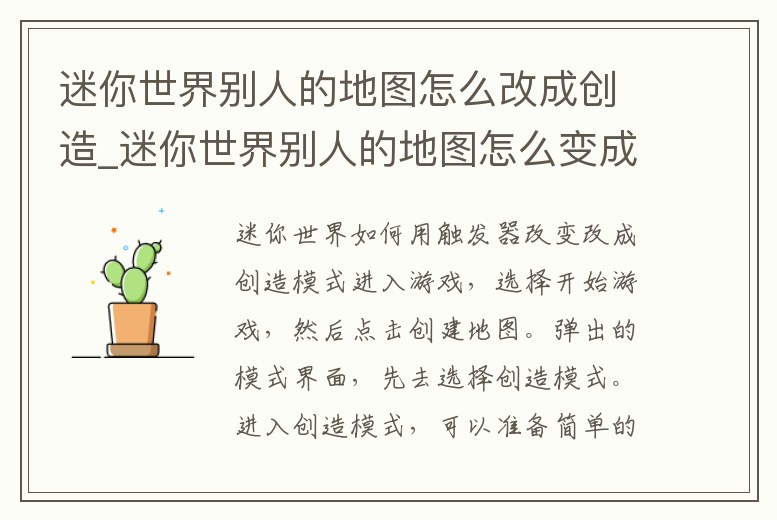 迷你世界别人的地图怎么改成创造_迷你世界别人的地图怎么变成

迷你世界如何用触发器改变改成创造模式进入游戏，选择开始游戏，然后点击创建地图。弹出的模式界面，先去选择创造模式。进入创造模式，可以准备简单的